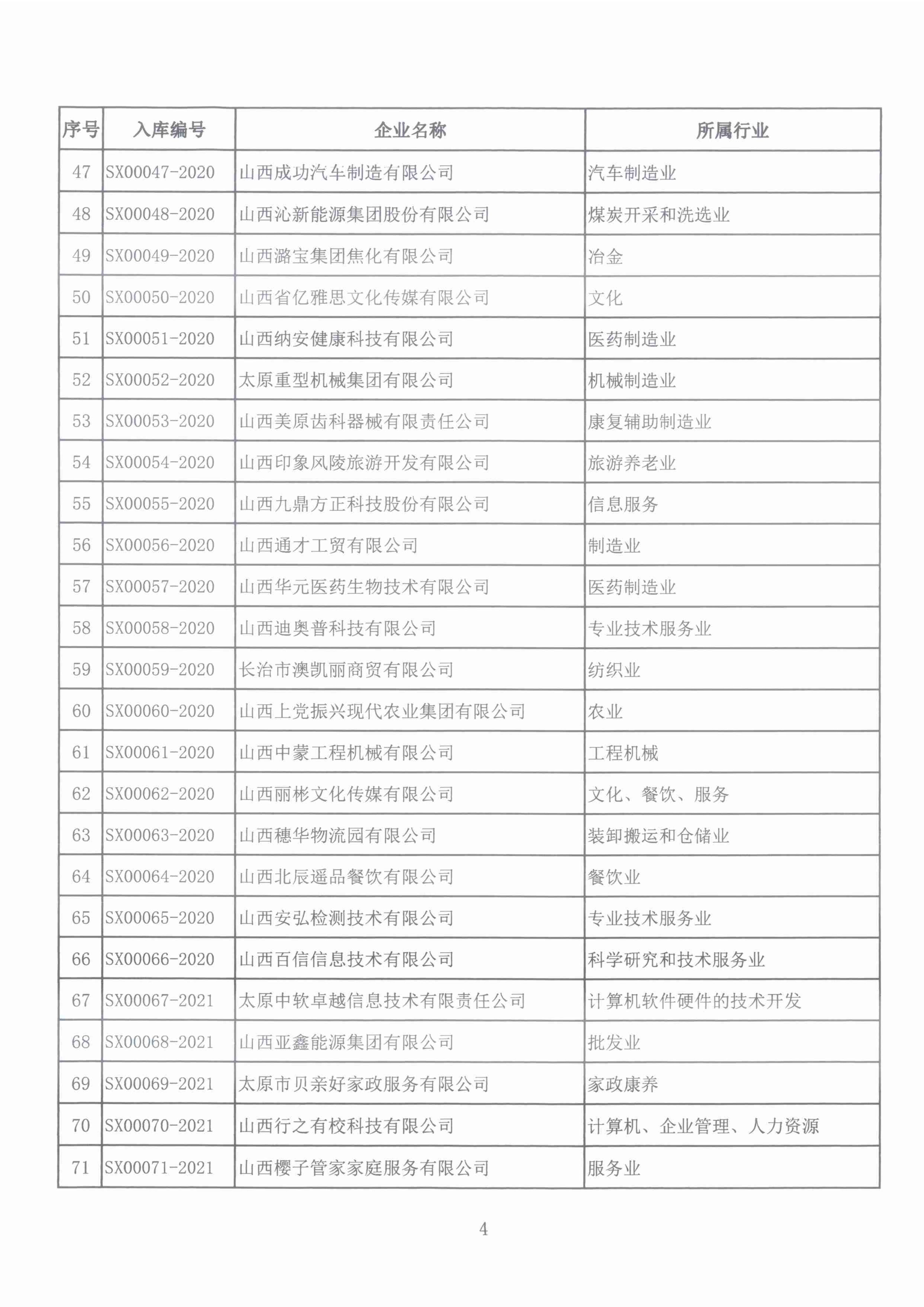 | 序号 | 入库编号 | 企业名称 | 所属行业 |
|---|---|---|---|
| 47 | SX00047-2020 | 山西成功汽车制造有限公司 | 汽车制造业 |
| 48 | SX00048-2020 | 山西沁新能源集团股份有限公司 | 煤炭开采和洗选业 |
| 49 | SX00049-2020 | 山西潞宝集团焦化有限公司 | 冶金 |
| 50 | SX00050-2020 | 山西省亿雅思文化传媒有限公司 | 文化 |
| 51 | SX00051-2020 | 山西纳安健康科技有限公司 | 医药制造业 |
| 52 | SX00052-2020 | 太原重型机械集团有限公司 | 机械制造业 |
| 53 | SX00053-2020 | 山西美原齿科器械有限责任公司 | 康复辅助制造业 |
| 54 | SX00054-2020 | 山西印象风陵旅游开发有限公司 | 旅游养老业 |
| 55 | SX00055-2020 | 山西九鼎方正科技股份有限公司 | 信息服务 |
| 56 | SX00056-2020 | 山西通才工贸有限公司 | 制造业 |
| 57 | SX00057-2020 | 山西华元医药生物技术有限公司 | 医药制造业 |
| 58 | SX00058-2020 | 山西迪奥普科技有限公司 | 专业技术服务业 |
| 59 | SX00059-2020 | 长治市澳凯丽商贸有限公司 | 纺织业 |
| 60 | SX00060-2020 | 山西上党振兴现代农业集团有限公司 | 农业 |
| 61 | SX00061-2020 | 山西中蒙工程机械有限公司 | 工程机械 |
| 62 | SX00062-2020 | 山西丽彬文化传媒有限公司 | 文化、餐饮、服务 |
| 63 | SX00063-2020 | 山西穗华物流园有限公司 | 装卸搬运和仓储业 |
| 64 | SX00064-2020 | 山西北辰遥品餐饮有限公司 | 餐饮业 |
| 65 | SX00065-2020 | 山西安弘检测技术有限公司 | 专业技术服务业 |
| 66 | SX00066-2020 | 山西百信信息技术有限公司 | 科学研究和技术服务业 |
| 67 | SX00067-2021 | 太原中软卓越信息技术有限责任公司 | 计算机软件硬件的技术开发 |
| 68 | SX00068-2021 | 山西亚鑫能源集团有限公司 | 批发业 |
| 69 | SX00069-2021 | 太原市贝亲好家政服务有限公司 | 家政康养 |
| 70 | SX00070-2021 | 山西行之有校科技有限公司 | 计算机、企业管理、人力资源 |
| 71 | SX00071-2021 | 山西樱子管家家庭服务有限公司 | 服务业 |

4